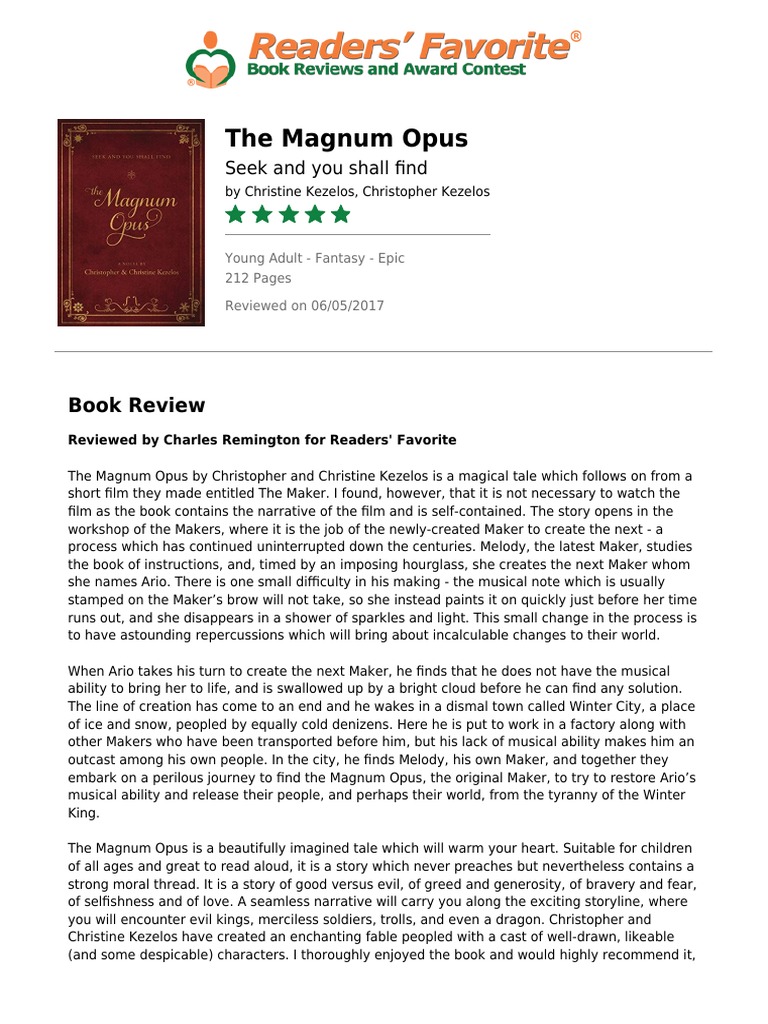 Readers' Favorite®
Book Reviews and Award Contest

SEEK AND YOU SHALL FIND
The Magnum Opus
A NOVEL BY
Christopher & Christine Kezelos

The Magnum Opus
Seek and you shall find
by Christine Kezelos, Christopher Kezelos

Young Adult - Fantasy - Epic
212 Pages
Reviewed on 06/05/2017

Book Review

Reviewed by Charles Remington for Readers' Favorite

The Magnum Opus by Christopher and Christine Kezelos is a magical tale which follows on from a short film they made entitled The Maker. I found, however, that it is not necessary to watch the film as the book contains the narrative of the film and is self-contained. The story opens in the workshop of the Makers, where it is the job of the newly-created Maker to create the next - a process which has continued uninterrupted down the centuries. Melody, the latest Maker, studies the book of instructions, and, timed by an imposing hourglass, she creates the next Maker whom she names Ario. There is one small difficulty in his making - the musical note which is usually stamped on the Maker's brow will not take, so she instead paints it on quickly just before her time runs out, and she disappears in a shower of sparkles and light. This small change in the process is to have astounding repercussions which will bring about incalculable changes to their world.

When Ario takes his turn to create the next Maker, he finds that he does not have the musical ability to bring her to life, and is swallowed up by a bright cloud before he can find any solution. The line of creation has come to an end and he wakes in a dismal town called Winter City, a place of ice and snow, peopled by equally cold denizens. Here he is put to work in a factory along with other Makers who have been transported before him, but his lack of musical ability makes him an outcast among his own people. In the city, he finds Melody, his own Maker, and together they embark on a perilous journey to find the Magnum Opus, the original Maker, to try to restore Ario's musical ability and release their people, and perhaps their world, from the tyranny of the Winter King.

The Magnum Opus is a beautifully imagined tale which will warm your heart. Suitable for children of all ages and great to read aloud, it is a story which never preaches but nevertheless contains a strong moral thread. It is a story of good versus evil, of greed and generosity, of bravery and fear, of selfishness and of love. A seamless narrative will carry you along the exciting storyline, where you will encounter evil kings, merciless soldiers, trolls, and even a dragon. Christopher and Christine Kezelos have created an enchanting fable peopled with a cast of well-drawn, likeable (and some despicable) characters. I thoroughly enjoyed the book and would highly recommend it,